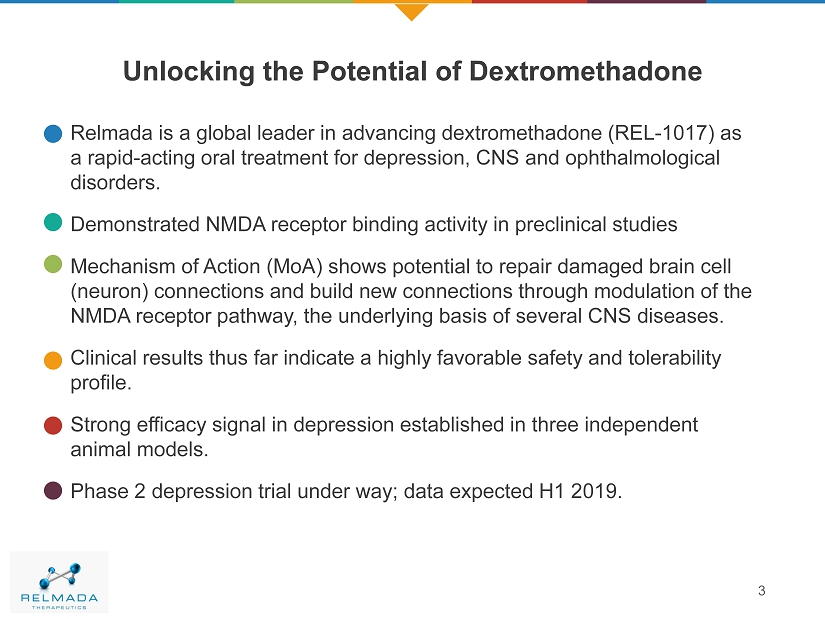 Unlocking the Potential of Dextromethadone

Relmada is a global leader in advancing dextromethadone (REL-1017) as a rapid-acting oral treatment for depression, CNS and ophthalmological disorders.

Demonstrated NMDA receptor binding activity in preclinical studies

Mechanism of Action (MoA) shows potential to repair damaged brain cell (neuron) connections and build new connections through modulation of the NMDA receptor pathway, the underlying basis of several CNS diseases.

Clinical results thus far indicate a highly favorable safety and tolerability profile.

Strong efficacy signal in depression established in three independent animal models.

Phase 2 depression trial under way; data expected H1 2019.

RELMADA
THERAPEUTICS

3